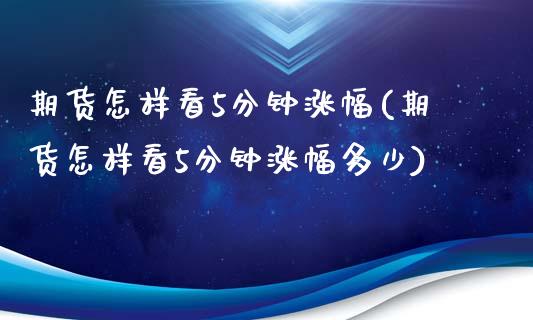 期货怎样看5分钟涨幅(期货怎样看5分钟涨幅多少)